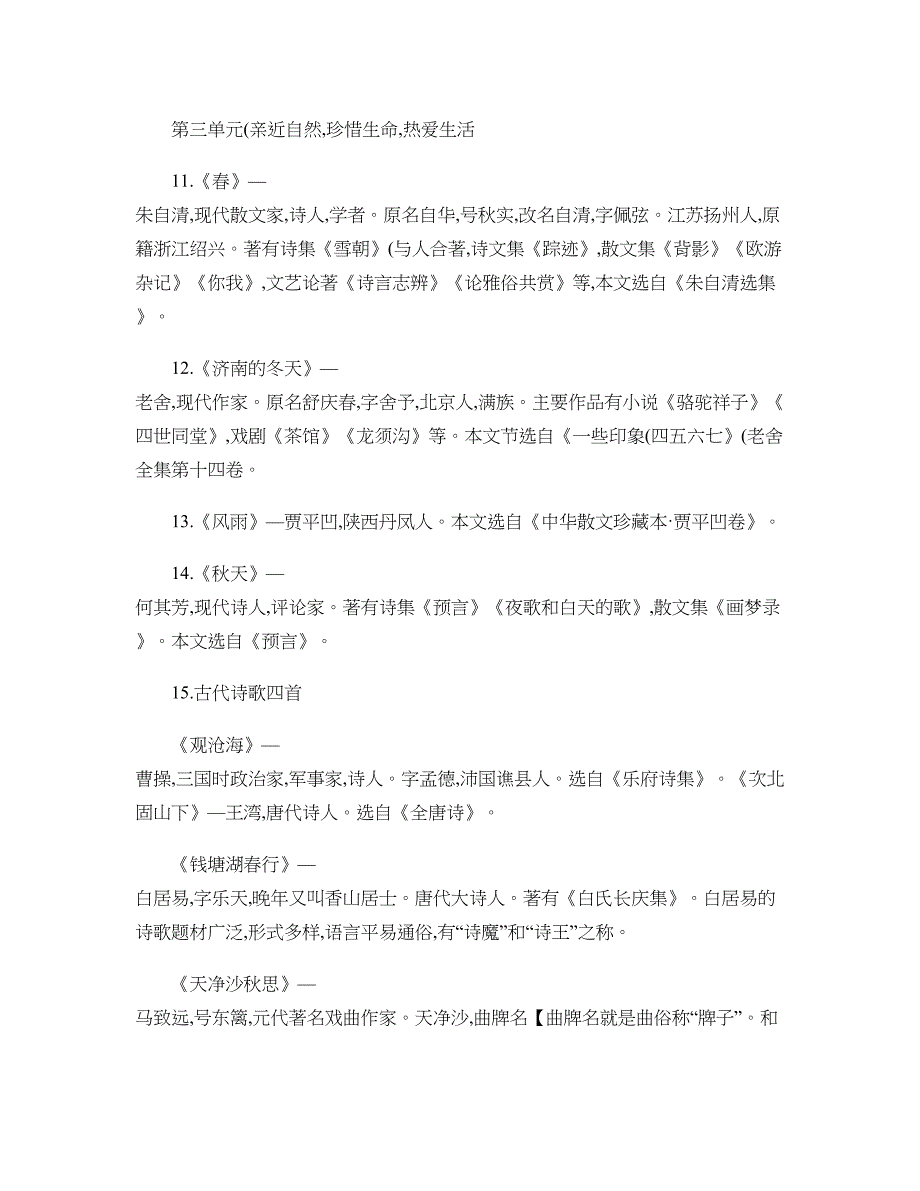 第三单元(亲近自然,珍惜生命,热爱生活

11.《春》—
朱自清,现代散文家,诗人,学者。原名自华,号秋实,改名自清,字佩弦。江苏扬州人,原籍浙江绍兴。著有诗集《雪朝》(与人合著,诗文集《踪迹》,散文集《背影》《欧游杂记》《你我》,文艺论著《诗言志辨》《论雅俗共赏》等,本文选自《朱自清选集》。

12.《济南的冬天》—
老舍,现代作家。原名舒庆春,字舍予,北京人,满族。主要作品有小说《骆驼祥子》《四世同堂》,戏剧《茶馆》《龙须沟》等。本文节选自《一些印象(四五六七》(老舍全集第十四卷。

13.《风雨》—贾平凹,陕西丹凤人。本文选自《中华散文珍藏本·贾平凹卷》。

14.《秋天》—
何其芳,现代诗人,评论家。著有诗集《预言》《夜歌和白天的歌》,散文集《画梦录》。本文选自《预言》。

15.古代诗歌四首

《观沧海》—
曹操,三国时政治家,军事家,诗人。字孟德,沛国谯县人。选自《乐府诗集》。《次北固山下》—王湾,唐代诗人。选自《全唐诗》。

《钱塘湖春行》—
白居易,字乐天,晚年又叫香山居士。唐代大诗人。著有《白氏长庆集》。白居易的诗歌题材广泛,形式多样,语言平易通俗,有“诗魔”和“诗王”之称。

《天净沙秋思》—
马致远,号东篱,元代著名戏曲作家。天净沙,曲牌名【曲牌名就是曲俗称“牌子”。和